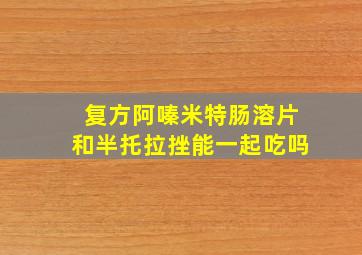 复方阿嗪米特肠溶片
和半托拉挫能一起吃吗